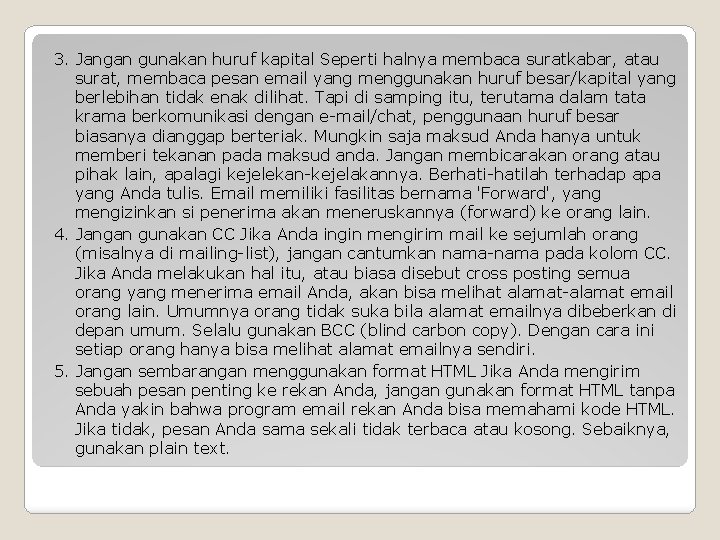 3. Jangan gunakan huruf kapital Seperti halnya membaca suratkabar, atau surat, membaca pesan email yang menggunakan huruf besar/kapital yang berlebihan tidak enak dilihat. Tapi di samping itu, terutama dalam tata krama berkomunikasi dengan e-mail/chat, penggunaan huruf besar biasanya dianggap berteriak. Mungkin saja maksud Anda hanya untuk memberi tekanan pada maksud anda. Jangan membicarakan orang atau pihak lain, apalagi kejelekan-kejelakannya. Berhati-hatilah terhadap apa yang Anda tulis. Email memiliki fasilitas bernama 'Forward', yang mengizinkan si penerima akan meneruskannya (forward) ke orang lain.
4. Jangan gunakan CC Jika Anda ingin mengirim mail ke sejumlah orang (misalnya di mailing-list), jangan cantumkan nama-nama pada kolom CC. Jika Anda melakukan hal itu, atau biasa disebut cross posting semua orang yang menerima email Anda, akan bisa melihat alamat-alamat email orang lain. Umumnya orang tidak suka bila alamat emailnya dibeberkan di depan umum. Selalu gunakan BCC (blind carbon copy). Dengan cara ini setiap orang hanya bisa melihat alamat emailnya sendiri.
5. Jangan sembarangan menggunakan format HTML Jika Anda mengirim sebuah pesan penting ke rekan Anda, jangan gunakan format HTML tanpa Anda yakin bahwa program email rekan Anda bisa memahami kode HTML. Jika tidak, pesan Anda sama sekali tidak terbaca atau kosong. Sebaiknya, gunakan plain text.